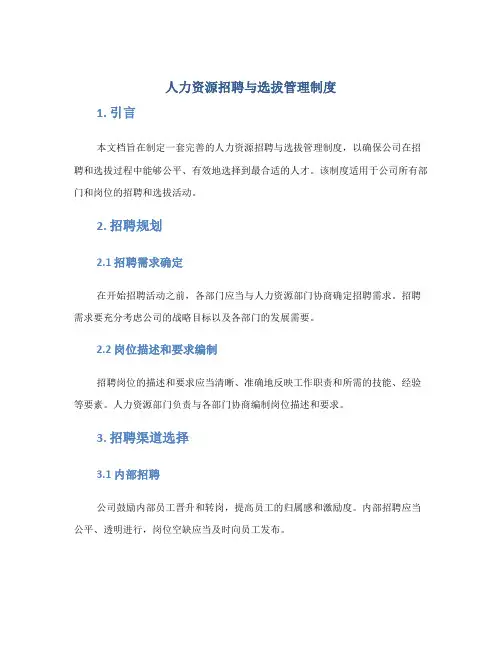 人力资源招聘与选拔管理制度

1. 引言

本文档旨在制定一套完善的人力资源招聘与选拔管理制度，以确保公司在招聘和选拔过程中能够公平、有效地选择到最合适的人才。该制度适用于公司所有部门和岗位的招聘和选拔活动。

2. 招聘规划

2.1 招聘需求确定

在开始招聘活动之前，各部门应当与人力资源部门协商确定招聘需求。招聘需求要充分考虑公司的战略目标以及各部门的发展需要。

2.2 岗位描述和要求编制

招聘岗位的描述和要求应当清晰、准确地反映工作职责和所需的技能、经验等要素。人力资源部门负责与各部门协商编制岗位描述和要求。

3. 招聘渠道选择

3.1 内部招聘

公司鼓励内部员工晋升和转岗，提高员工的归属感和激励度。内部招聘应当公平、透明进行，岗位空缺应当及时向员工发布。